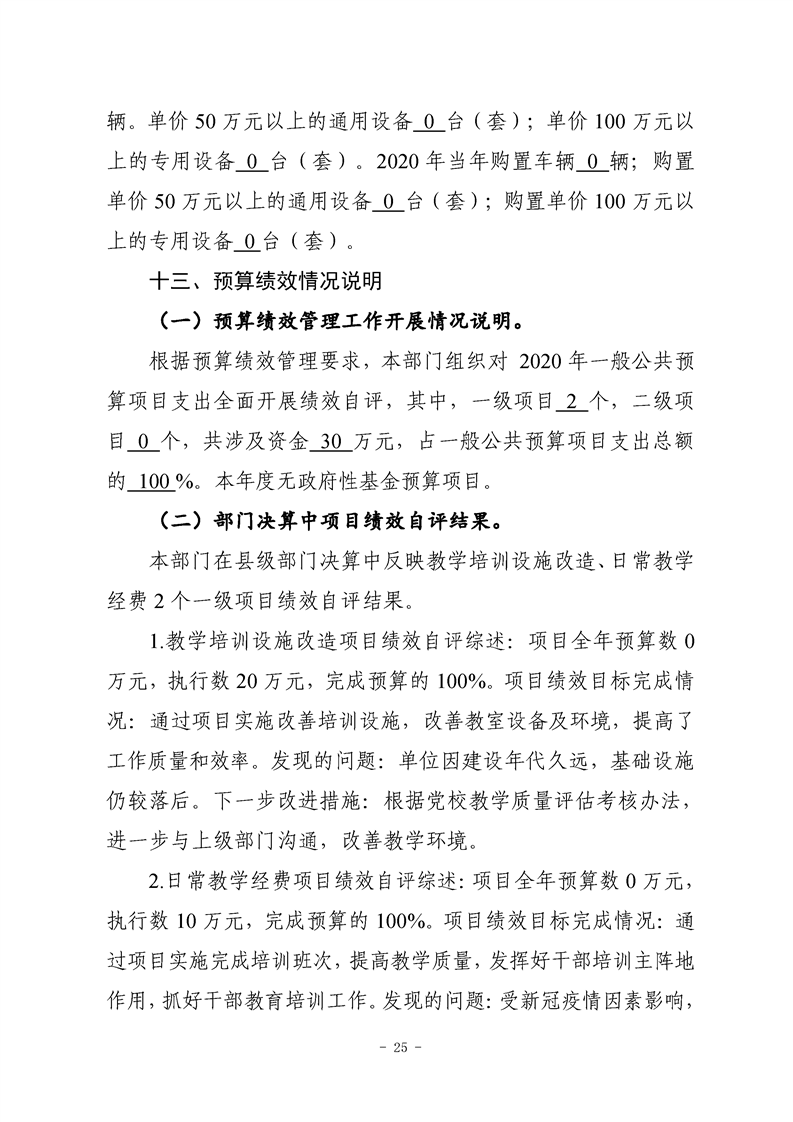 辆。单价50万元以上的通用设备0台（套）；单价100万元以上的专用设备0台（套）。2020年当年购置车辆0辆；购置单价50万元以上的通用设备0台（套）；购置单价100万元以上的专用设备0台（套）。

十三、预算绩效情况说明

（一）预算绩效管理工作开展情况说明。

根据预算绩效管理要求，本部门组织对2020年一般公共预算项目支出全面开展绩效自评，其中，一级项目2个，二级项目0个，共涉及资金30万元，占一般公共预算项目支出总额的100%。本年度无政府性基金预算项目。

（二）部门决算中项目绩效自评结果。

本部门在县级部门决算中反映教学培训设施改造、日常教学经费2个一级项目绩效自评结果。

1.教学培训设施改造项目绩效自评综述：项目全年预算数0万元，执行数20万元，完成预算的100%。项目绩效目标完成情况：通过项目实施改善培训设施，改善教室设备及环境，提高了工作质量和效率。发现的问题：单位因建设年代久远，基础设施仍较落后。下一步改进措施：根据党校教学质量评估考核办法，进一步与上级部门沟通，改善教学环境。

2.日常教学经费项目绩效自评综述：项目全年预算数0万元，执行数10万元，完成预算的100%。项目绩效目标完成情况：通过项目实施完成培训班次，提高教学质量，发挥好干部培训主阵地作用，抓好干部教育培训工作。发现的问题：受新冠疫情因素影响，

- 25 -